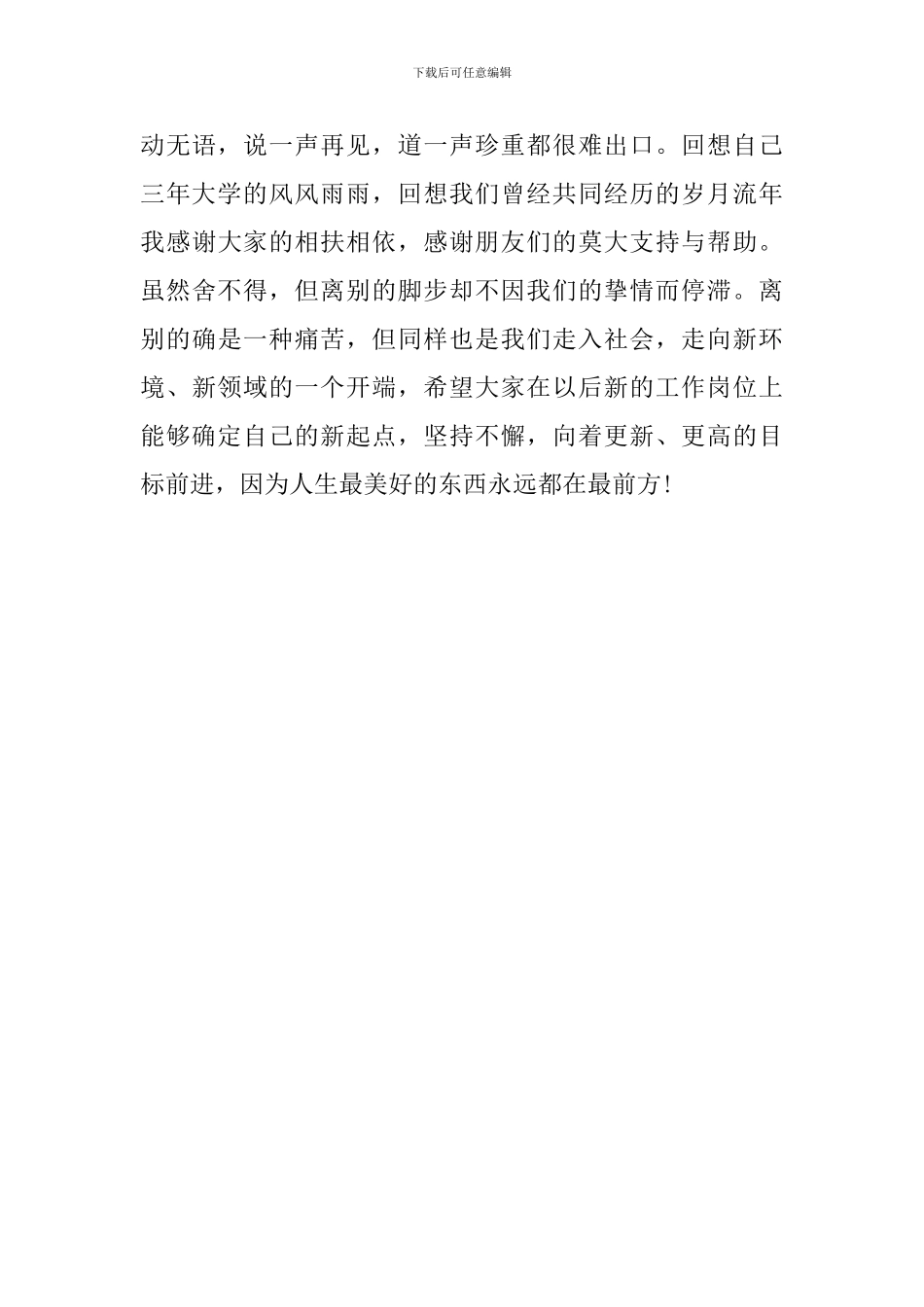 下载后可任意编辑

动无语，说一声再见，道一声珍重都很难出口。回想自己三年大学的风风雨雨，回想我们曾经共同经历的岁月流年我感谢大家的相扶相依，感谢朋友们的莫大支持与帮助。虽然舍不得，但离别的脚步却不因我们的挚情而停滞。离别的确是一种痛苦，但同样也是我们走入社会，走向新环境、新领域的一个开端，希望大家在以后新的工作岗位上能够确定自己的新起点，坚持不懈，向着更新、更高的目标前进，因为人生最美好的东西永远都在最前方！